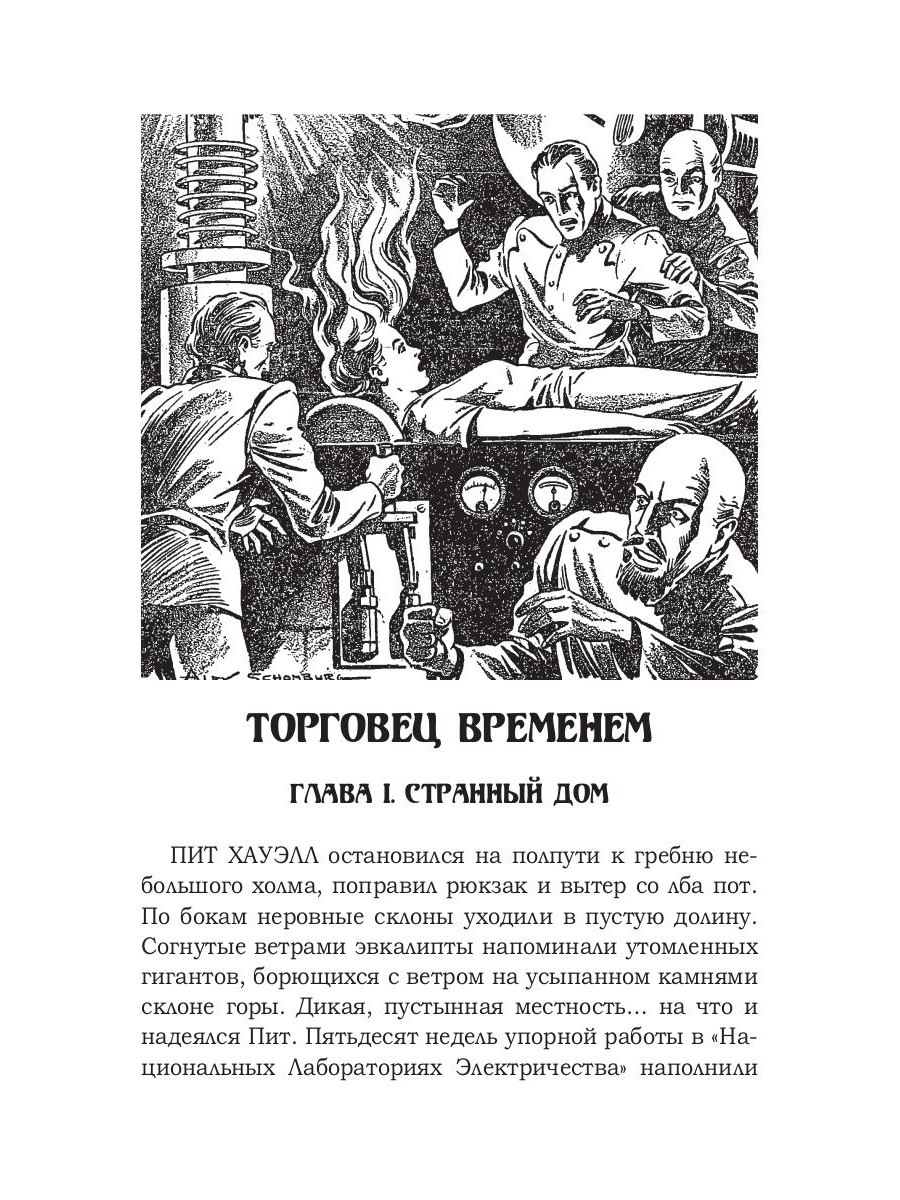 ALEX SCHOMBURG

ТОРГОВЕЦ ВРЕМЕНЕМ

ГЛАВА I. СТРАННЫЙ ДОМ

ПИТ ХАУЭЛЛ остановился на полпути к гребню небольшого холма, поправил рюкзак и вытер со лба пот. По бокам неровные склоны уходили в пустую долину. Согнутые ветрами эвкалипты напоминали утомленных гигантов, борющихся с ветром на усыпанном камнями склоне горы. Дикая, пустынная местность… на что и надеялся Пит. Пятьдесят недель упорной работы в «Национальных Лабораториях Электричества» наполнили